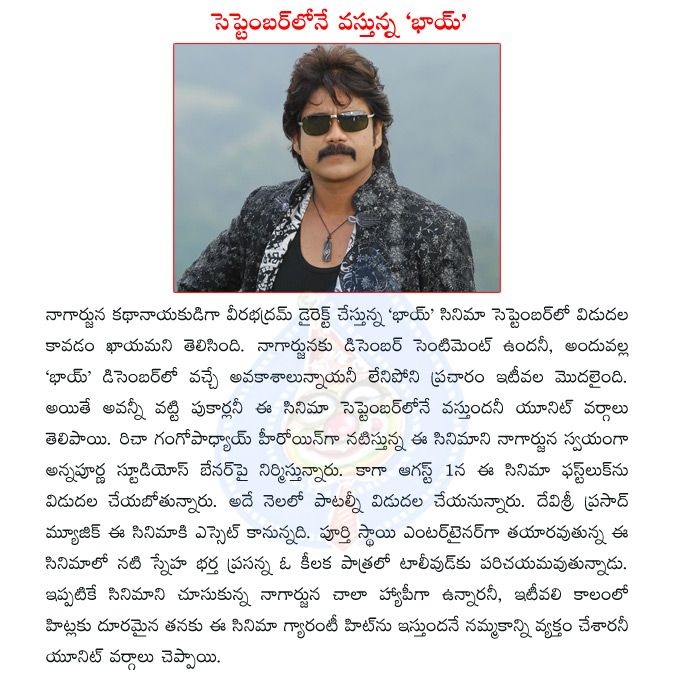 సెప్టెంబర్‌లోనే వస్తున్న 'భాయ్'

నాగార్జున కథానాయకుడిగా వీరభద్రమ్ డైరెక్ట్ చేస్తున్న 'భాయ్' సినిమా సెప్టెంబర్‌లో విడుదల కావడం ఖాయమని తెలిసింది. నాగార్జునకు డిసెంబర్ సెంటిమెంట్ ఉందనీ, అందువల్ల 'భాయ్' డిసెంబర్‌లో వచ్చే అవకాశాలున్నాయనీ లేనిపోని ప్రచారం ఇటీవల మొదలైంది. అయితే అవన్నీ వట్టి పుకార్లనీ ఈ సినిమా సెప్టెంబర్‌లోనే వస్తుందనీ యూనిట్ వర్గాలు తెలిపాయి. రిచా గంగోపాధ్యాయ్ హీరోయిన్‌గా నటిస్తున్న ఈ సినిమాని నాగార్జున స్వయంగా అన్నపూర్ణ స్టూడియోస్ బేనర్‌పై నిర్మిస్తున్నారు. కాగా ఆగస్ట్ 1న ఈ సినిమా ఫస్ట్‌లుక్‌ను విడుదల చేయబోతున్నారు. అదే నెలలో పాటల్నీ విడుదల చేయనున్నారు. దేవిశ్రీ ప్రసాద్ మ్యూజిక్ ఈ సినిమాకి ఎస్సెట్ కానున్నది. పూర్తి స్థాయి ఎంటర్‌టైనర్‌గా తయారవుతున్న ఈ సినిమాలో నటి స్నేహ భర్త ప్రసన్న ఓ కీలక పాత్రలో టాలీవుడ్‌కు పరిచయమవుతున్నాడు. ఇప్పటికే సినిమాని చూసుకున్న నాగార్జున చాలా హ్యాపీగా ఉన్నారనీ, ఇటీవలి కాలంలో హిట్లకు దూరమైన తనకు ఈ సినిమా గ్యారంటీ హిట్‌ను ఇస్తుందనే నమ్మకాన్ని వ్యక్తం చేశారనీ యూనిట్ వర్గాలు చెప్పాయి.